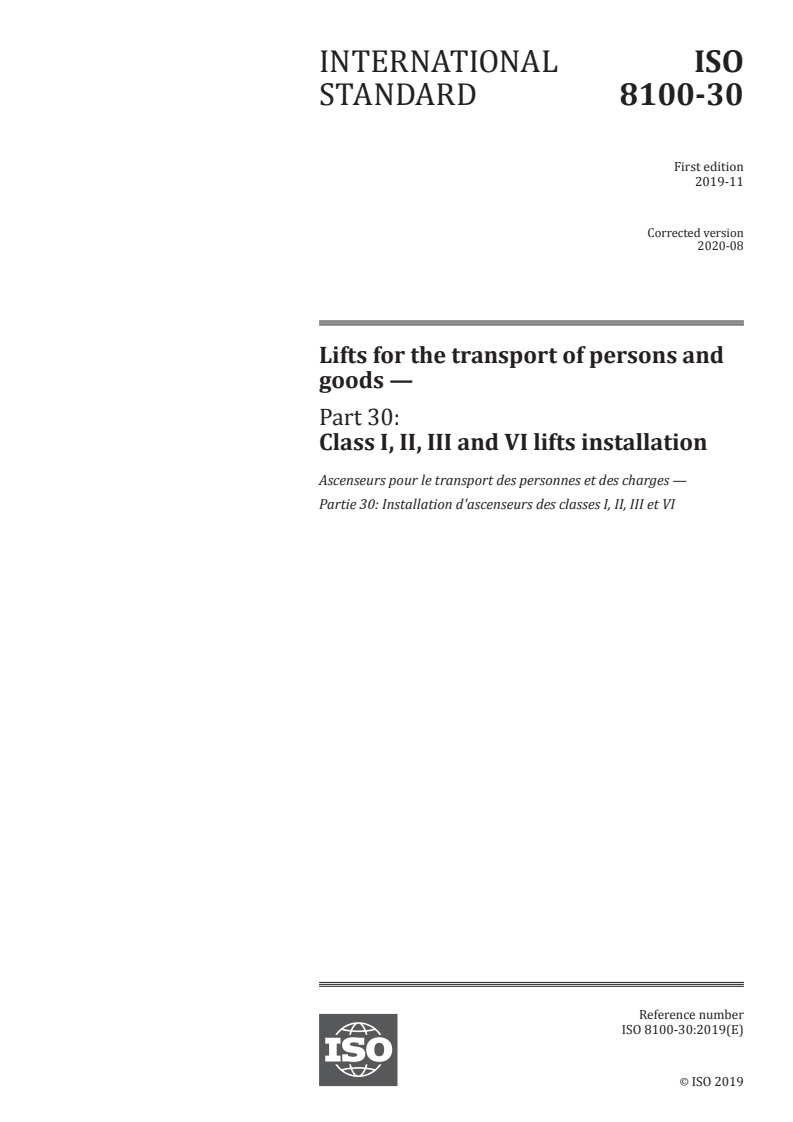 INTERNATIONAL STANDARD

ISO 8100-30

First edition
2019-11

Corrected version
2020-08

Lifts for the transport of persons and goods —

Part 30:
Class I, II, III and VI lifts installation

Ascenseurs pour le transport des personnes et des charges —
Partie 30: Installation d'ascenseurs des classes I, II, III et VI

ISO

Reference number
ISO 8100-30:2019(E)

© ISO 2019